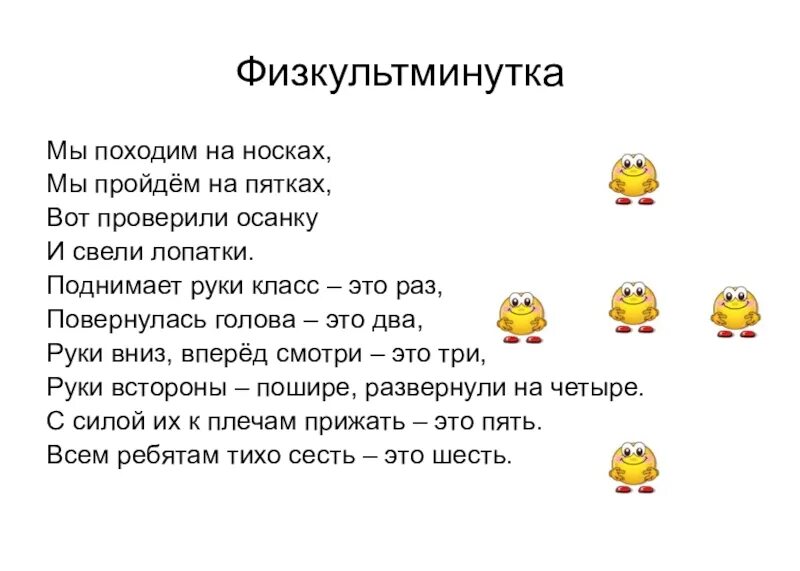 Физкультминутка

Мы походим на носках,
Мы пройдём на пятках,
Вот проверили осанку
И свели лопатки.
Поднимает руки класс – это раз,
Повернулась голова – это два,
Руки вниз, вперёд смотри – это три,
Руки встороны – пошире, развернули на четыре.
С силой их к плечам прижать – это пять.
Всем ребятам тихо сесть – это шесть.